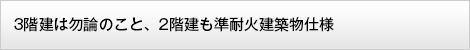 3階建は勿論のこと、2階建も準耐火建築物仕様